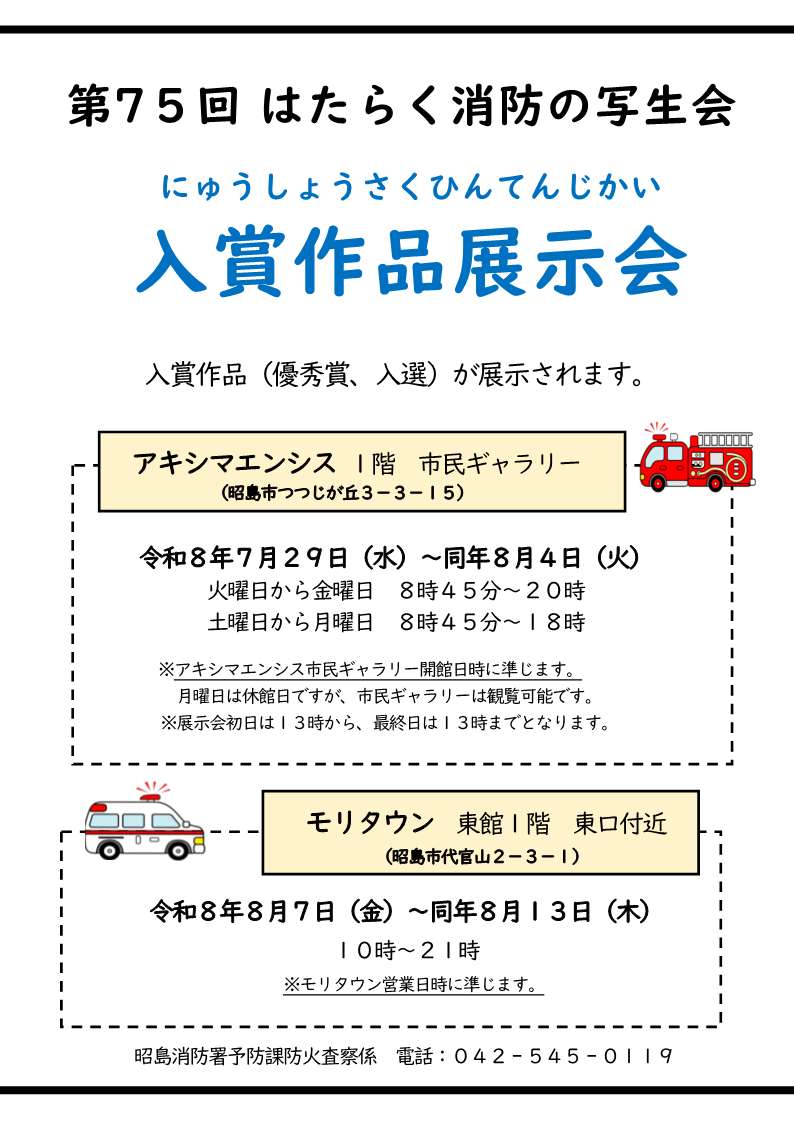 第75回 はたらく消防の写生会

にゅうしょうさくひんてんじかい
入賞作品展示会

入賞作品（優秀賞、入選）が展示されます。

アキシマエンシス １階　市民ギャラリー
（昭島市つつじが丘３－３－１５）

令和８年７月２９日（水）～同年８月４日（火）
火曜日から金曜日　８時４５分～２０時
土曜日から月曜日　８時４５分～１８時

※アキシマエンシス市民ギャラリー開館日時に準じます。
月曜日は休館日ですが、市民ギャラリーは観覧可能です。
※展示会初日は１３時から、最終日は１３時までとなります。

モリタウン　東館１階　東口付近
（昭島市代官山２－３－１）

令和８年８月７日（金）～同年８月１３日（木）
１０時～２１時
※モリタウン営業日時に準じます。

昭島消防署予防課防火査察係　電話：０４２－５４５－０１１９